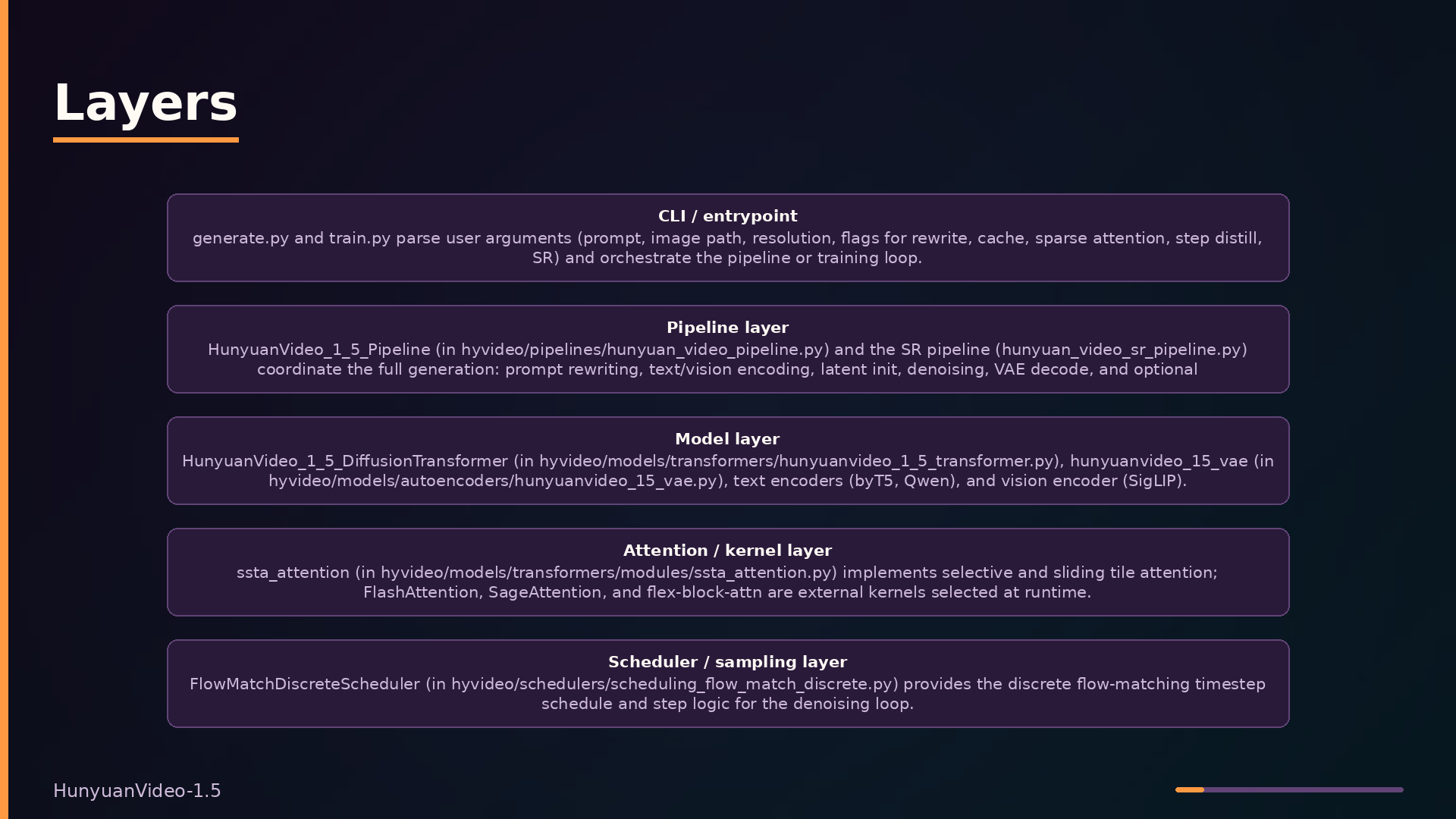 Layers

CLI / entrypoint
generate.py and train.py parse user arguments (prompt, image path, resolution, flags for rewrite, cache, sparse attention, step distill, SR) and orchestrate the pipeline or training loop.

Pipeline layer
HunyuanVideo_1_5_Pipeline (in hyvideo/pipelines/hunyuan_video_pipeline.py) and the SR pipeline (hunyuan_video_sr_pipeline.py) coordinate the full generation: prompt rewriting, text/vision encoding, latent init, denoising, VAE decode, and optional

Model layer
HunyuanVideo_1_5_DiffusionTransformer (in hyvideo/models/transformers/hunyuanvideo_1_5_transformer.py), hunyuanvideo_15_vae (in hyvideo/models/autoencoders/hunyuanvideo_15_vae.py), text encoders (byT5, Qwen), and vision encoder (SigLIP).

Attention / kernel layer
ssta_attention (in hyvideo/models/transformers/modules/ssta_attention.py) implements selective and sliding tile attention; FlashAttention, SageAttention, and flex-block-attn are external kernels selected at runtime.

Scheduler / sampling layer
FlowMatchDiscreteScheduler (in hyvideo/schedulers/scheduling_flow_match_discrete.py) provides the discrete flow-matching timestep schedule and step logic for the denoising loop.

HunyuanVideo-1.5